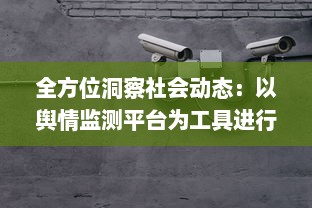 全方位洞察社会动态：以舆情监测平台为工具进行